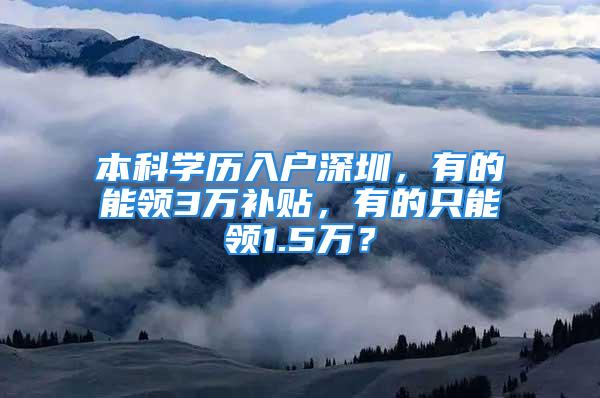 本科学历入户深圳，有的能领3万补贴，有的只能领1.5万？